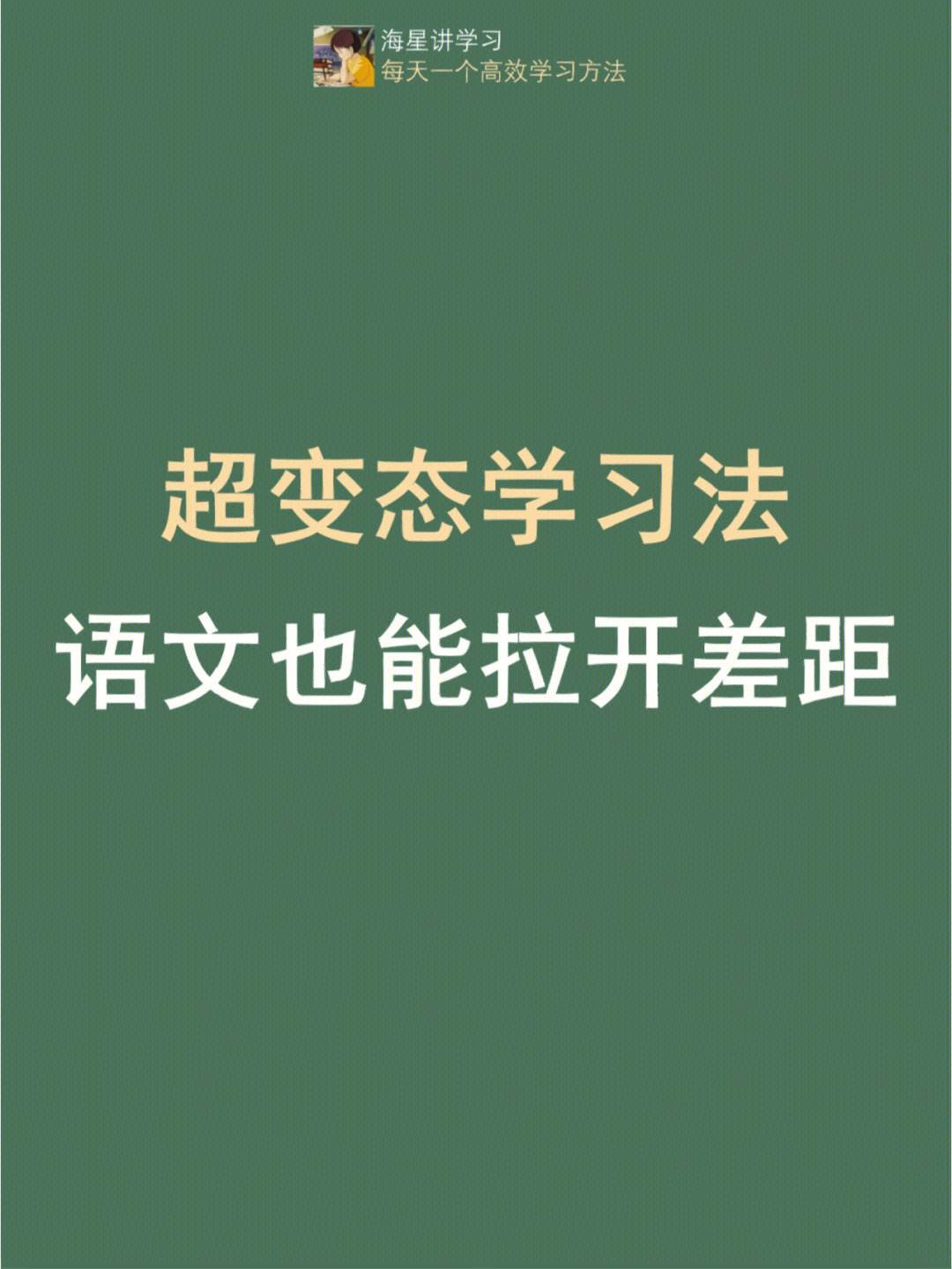 海星讲学习
每天一个高效学习方法

超变态学习法
语文也能拉开差距